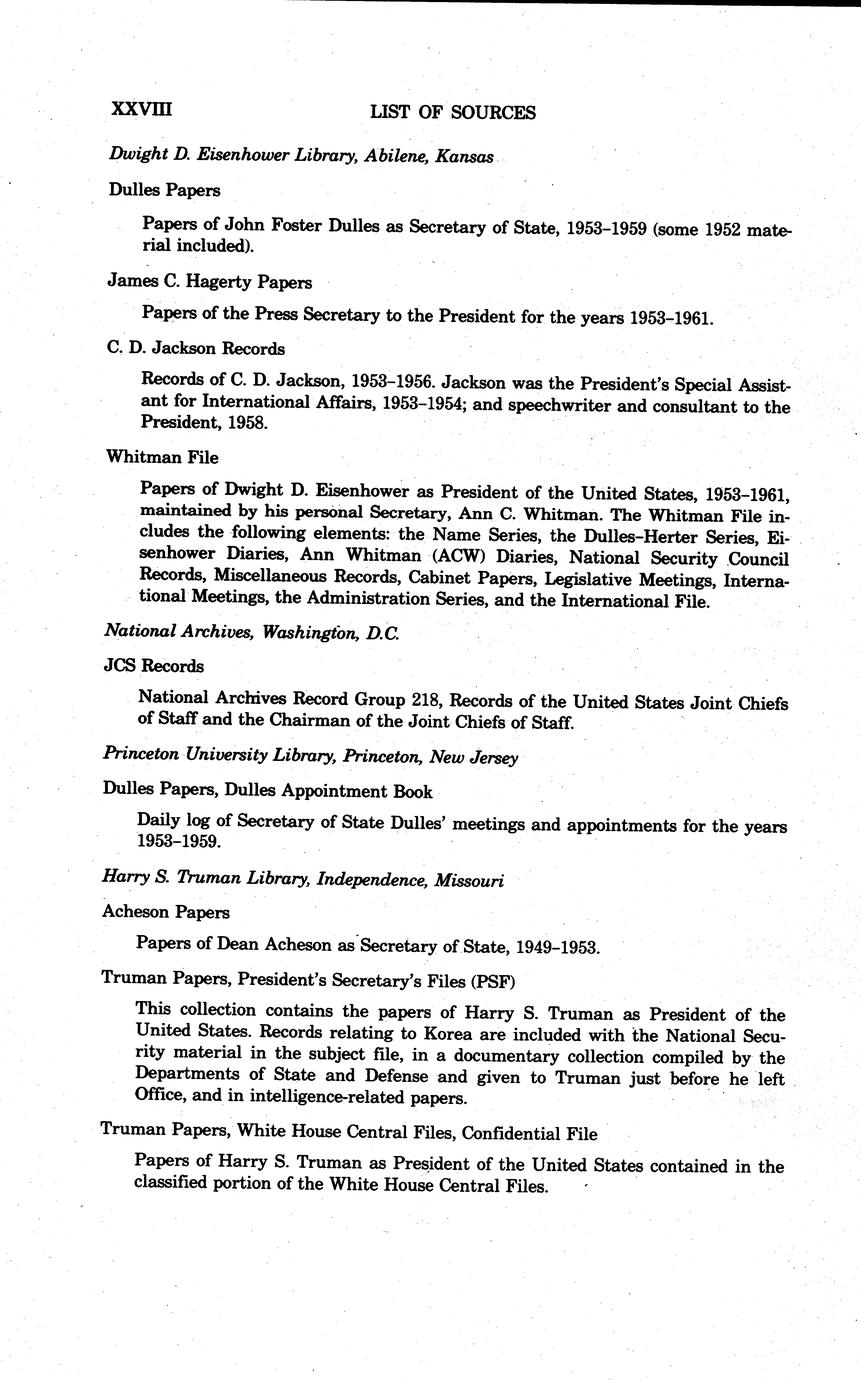 XXVIII LIST OF SOURCES

Dwight D. Eisenhower Library, Abilene, Kansas

Dulles Papers

Papers of John Foster Dulles as Secretary of State, 1953–1959 (some 1952 material included).

James C. Hagerty Papers

Papers of the Press Secretary to the President for the years 1953–1961.

C. D. Jackson Records

Records of C. D. Jackson, 1953–1956. Jackson was the President's Special Assistant for International Affairs, 1953–1954; and speechwriter and consultant to the President, 1958.

Whitman File

Papers of Dwight D. Eisenhower as President of the United States, 1953–1961, maintained by his personal Secretary, Ann C. Whitman. The Whitman File includes the following elements: the Name Series, the Dulles–Herter Series, Eisenhower Diaries, Ann Whitman (ACW) Diaries, National Security Council Records, Miscellaneous Records, Cabinet Papers, Legislative Meetings, International Meetings, the Administration Series, and the International File.

National Archives, Washington, D.C.

JCS Records

National Archives Record Group 218, Records of the United States Joint Chiefs of Staff and the Chairman of the Joint Chiefs of Staff.

Princeton University Library, Princeton, New Jersey

Dulles Papers, Dulles Appointment Book

Daily log of Secretary of State Dulles' meetings and appointments for the years 1953–1959.

Harry S. Truman Library, Independence, Missouri

Acheson Papers

Papers of Dean Acheson as Secretary of State, 1949–1953.

Truman Papers, President's Secretary's Files (PSF)

This collection contains the papers of Harry S. Truman as President of the United States. Records relating to Korea are included with the National Security material in the subject file, in a documentary collection compiled by the Departments of State and Defense and given to Truman just before he left Office, and in intelligence-related papers.

Truman Papers, White House Central Files, Confidential File

Papers of Harry S. Truman as President of the United States contained in the classified portion of the White House Central Files.